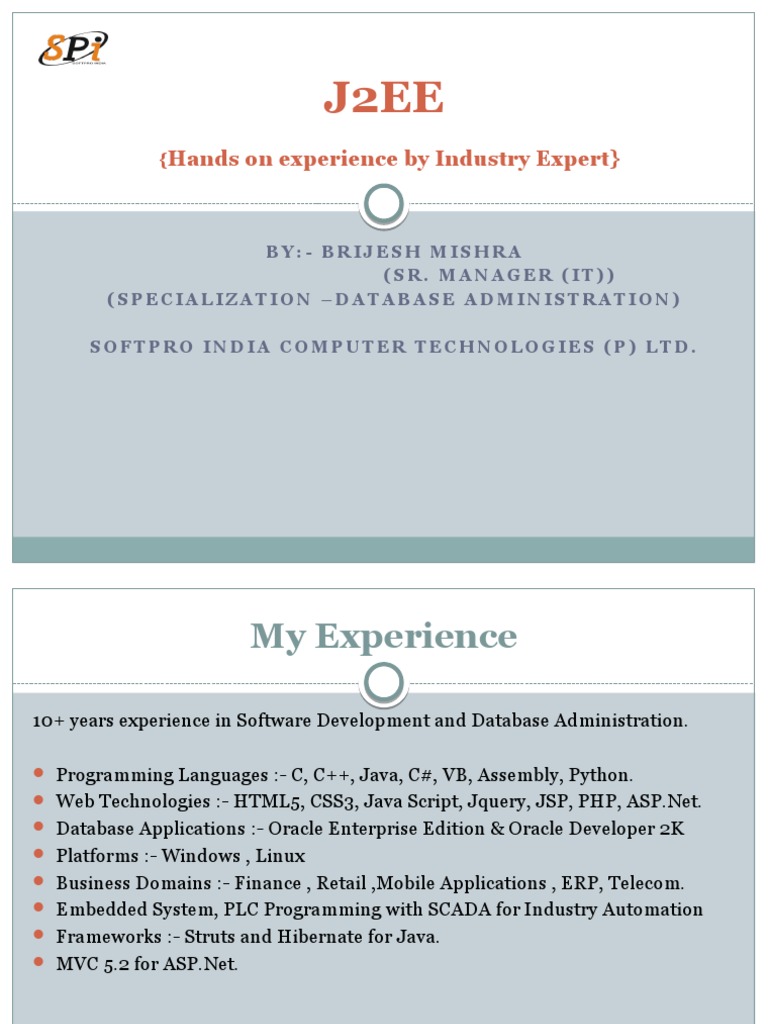 SPi

J2EE

{Hands on experience by Industry Expert}

BY:- BRIJESH MISHRA
(SR. MANAGER (IT))
(SPECIALIZATION –DATABASE ADMINISTRATION)

SOFTPRO INDIA COMPUTER TECHNOLOGIES (P) LTD.

My Experience

10+ years experience in Software Development and Database Administration.

• Programming Languages :- C, C++, Java, C#, VB, Assembly, Python.
• Web Technologies :- HTML5, CSS3, Java Script, Jquery, JSP, PHP, ASP.Net.
• Database Applications :- Oracle Enterprise Edition & Oracle Developer 2K
• Platforms :- Windows , Linux
• Business Domains :- Finance , Retail ,Mobile Applications , ERP, Telecom.
• Embedded System, PLC Programming with SCADA for Industry Automation
• Frameworks :- Struts and Hibernate for Java.
• MVC 5.2 for ASP.Net.